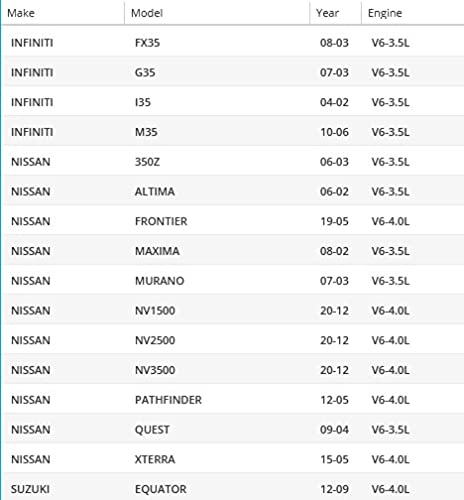 | Make | Model | Year | Engine |
|---|---|---|---|
| INFINITI | FX35 | 08-03 | V6-3.5L |
| INFINITI | G35 | 07-03 | V6-3.5L |
| INFINITI | I35 | 04-02 | V6-3.5L |
| INFINITI | M35 | 10-06 | V6-3.5L |
| NISSAN | 350Z | 06-03 | V6-3.5L |
| NISSAN | ALTIMA | 06-02 | V6-3.5L |
| NISSAN | FRONTIER | 19-05 | V6-4.0L |
| NISSAN | MAXIMA | 08-02 | V6-3.5L |
| NISSAN | MURANO | 07-03 | V6-3.5L |
| NISSAN | NV1500 | 20-12 | V6-4.0L |
| NISSAN | NV2500 | 20-12 | V6-4.0L |
| NISSAN | NV3500 | 20-12 | V6-4.0L |
| NISSAN | PATHFINDER | 12-05 | V6-4.0L |
| NISSAN | QUEST | 09-04 | V6-3.5L |
| NISSAN | XTERRA | 15-05 | V6-4.0L |
| SUZUKI | EQUATOR | 12-09 | V6-4.0L |